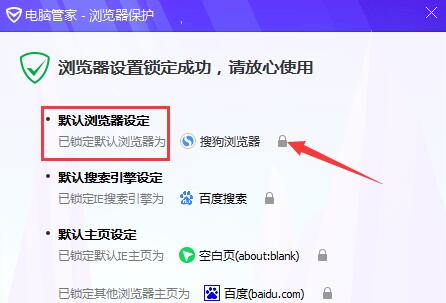 电脑管家 - 浏览器保护

浏览器设置锁定成功，请放心使用

• 默认浏览器设定
已锁定默认浏览器为 搜狗浏览器

• 默认搜索引擎设定
已锁定IE搜索引擎为 百度搜索

• 默认主页设定
已锁定默认IE主页为 空白页(about:blank)

已锁定其他浏览器主页为 百度(baidu.com)